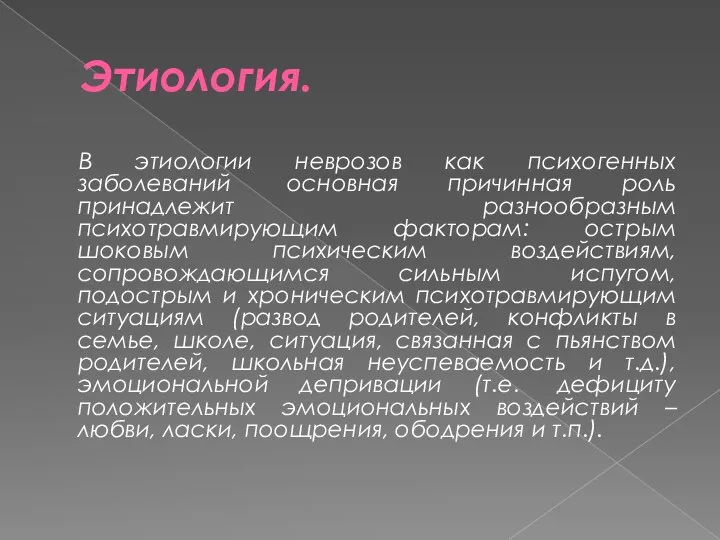 Этиология.

В этиологии неврозов как психогенных заболеваний основная причинная роль принадлежит разнообразным психотравмирующим факторам: острым шоковым психическим воздействиям, сопровождающимся сильным испугом, подострым и хроническим психотравмирующим ситуациям (развод родителей, конфликты в семье, школе, ситуация, связанная с пьянством родителей, школьная неуспеваемость и т.д.), эмоциональной депривации (т.е. дефициту положительных эмоциональных воздействий – любви, ласки, поощрения, ободрения и т.п.).